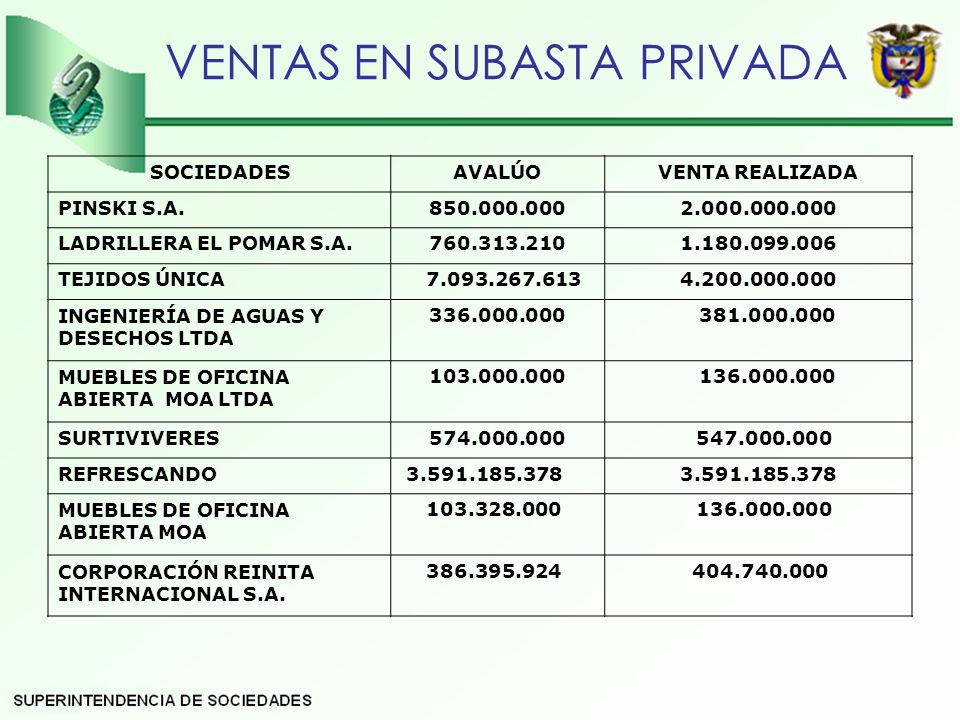 VENTAS EN SUBASTA PRIVADA

| SOCIEDADES | AVALÚO | VENTA REALIZADA |
|---|---|---|
| PINSKI S.A. | 850.000.000 | 2.000.000.000 |
| LADRILLERA EL POMAR S.A. | 760.313.210 | 1.180.099.006 |
| TEJIDOS ÚNICA | 7.093.267.613 | 4.200.000.000 |
| INGENIERÍA DE AGUAS Y DESECHOS LTDA | 336.000.000 | 381.000.000 |
| MUEBLES DE OFICINA ABIERTA MOA LTDA | 103.000.000 | 136.000.000 |
| SURTIVIVERES | 574.000.000 | 547.000.000 |
| REFRESCANDO | 3.591.185.378 | 3.591.185.378 |
| MUEBLES DE OFICINA ABIERTA MOA | 103.328.000 | 136.000.000 |
| CORPORACIÓN REINITA INTERNACIONAL S.A. | 386.395.924 | 404.740.000 |

SUPERINTENDENCIA DE SOCIEDADES